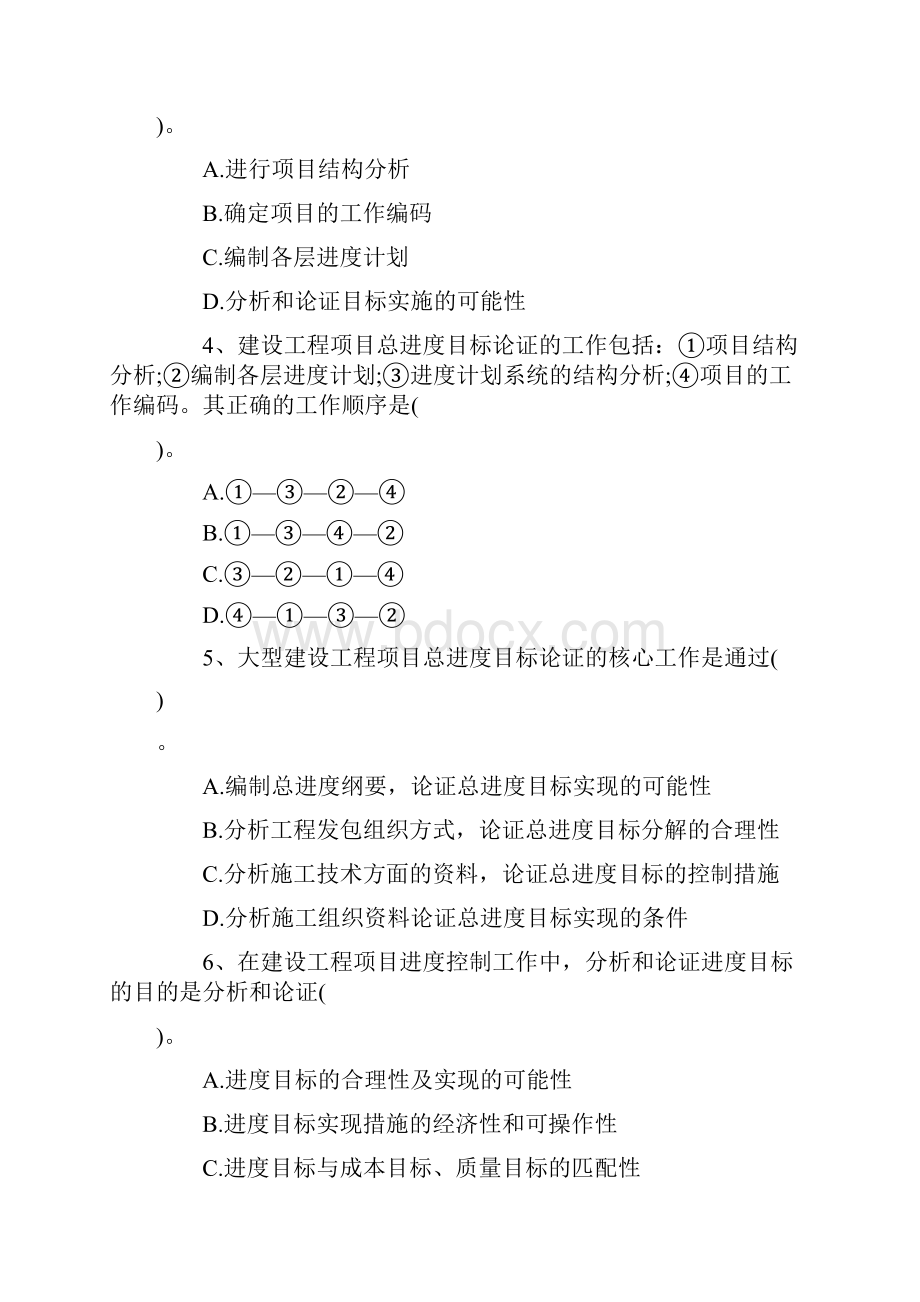 )。

A.进行项目结构分析

B.确定项目的工作编码

C.编制各层进度计划

D.分析和论证目标实施的可能性

4、建设工程项目总进度目标论证的工作包括：①项目结构分析;②编制各层进度计划;③进度计划系统的结构分析;④项目的工作编码。其正确的工作顺序是(

)。

A.①—③—②—④

B.①—③—④—②

C.③—②—①—④

D.④—①—③—②

www.bdocx.com

5、大型建设工程项目总进度目标论证的核心工作是通过(

)

。

A.编制总进度纲要，论证总进度目标实现的可能性

B.分析工程发包组织方式，论证总进度目标分解的合理性

C.分析施工技术方面的资料，论证总进度目标的控制措施

D.分析施工组织资料论证总进度目标实现的条件

6、在建设工程项目进度控制工作中，分析和论证进度目标的目的是分析和论证(

)。

A.进度目标的合理性及实现的可能性

B.进度目标实现措施的经济性和可操作性

C.进度目标与成本目标、质量目标的匹配性